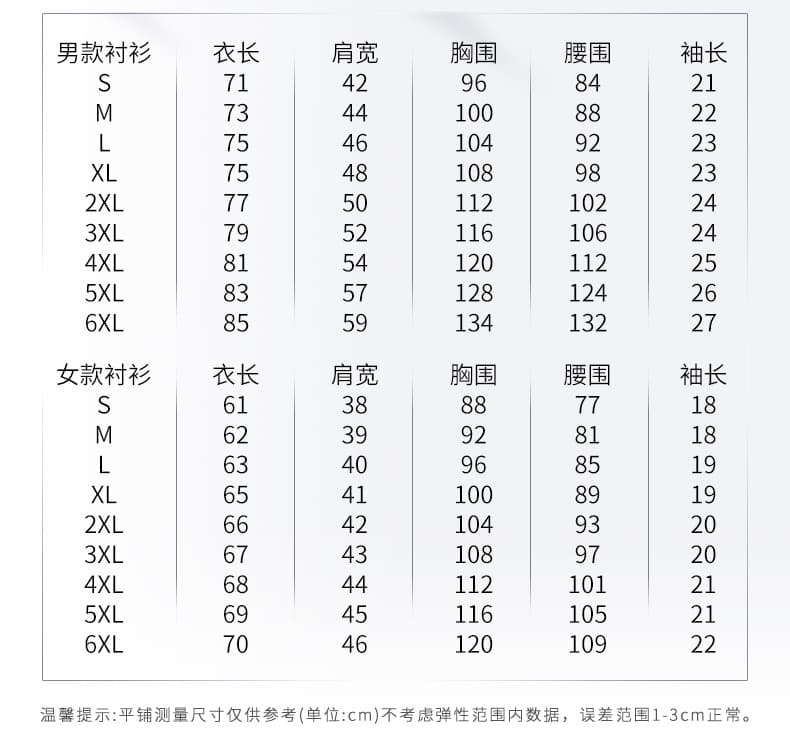 | 男款衬衫 | 衣长 | 肩宽 | 胸围 | 腰围 | 袖长 |
|---|---|---|---|---|---|
| S | 71 | 42 | 96 | 84 | 21 |
| M | 73 | 44 | 100 | 88 | 22 |
| L | 75 | 46 | 104 | 92 | 23 |
| XL | 75 | 48 | 108 | 98 | 23 |
| 2XL | 77 | 50 | 112 | 102 | 24 |
| 3XL | 79 | 52 | 116 | 106 | 24 |
| 4XL | 81 | 54 | 120 | 112 | 25 |
| 5XL | 83 | 57 | 128 | 124 | 26 |
| 6XL | 85 | 59 | 134 | 132 | 27 |

| 女款衬衫 | 衣长 | 肩宽 | 胸围 | 腰围 | 袖长 |
|---|---|---|---|---|---|
| S | 61 | 38 | 88 | 77 | 18 |
| M | 62 | 39 | 92 | 81 | 18 |
| L | 63 | 40 | 96 | 85 | 19 |
| XL | 65 | 41 | 100 | 89 | 19 |
| 2XL | 66 | 42 | 104 | 93 | 20 |
| 3XL | 67 | 43 | 108 | 97 | 20 |
| 4XL | 68 | 44 | 112 | 101 | 21 |
| 5XL | 69 | 45 | 116 | 105 | 21 |
| 6XL | 70 | 46 | 120 | 109 | 22 |

温馨提示:平铺测量尺寸仅供参考(单位:cm)不考虑弹性范围内数据，误差范围1-3cm正常。